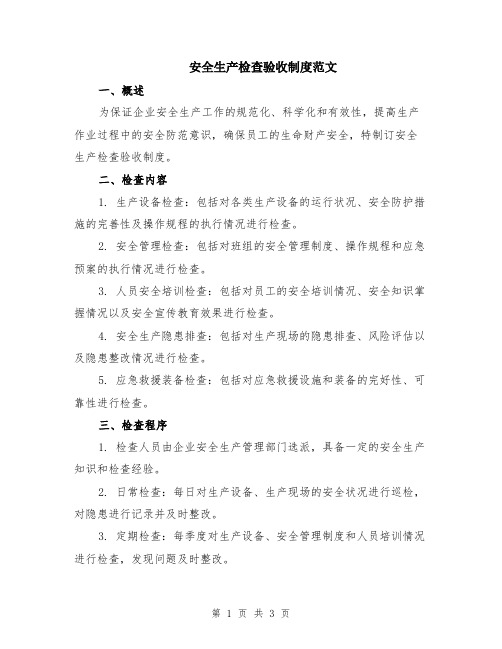 安全生产检查验收制度范文

一、概述

为保证企业安全生产工作的规范化、科学化和有效性，提高生产作业过程中的安全防范意识，确保员工的生命财产安全，特制订安全生产检查验收制度。

二、检查内容

1. 生产设备检查：包括对各类生产设备的运行状况、安全防护措施的完善性及操作规程的执行情况进行检查。

2. 安全管理检查：包括对班组的安全管理制度、操作规程和应急预案的执行情况进行检查。

3. 人员安全培训检查：包括对员工的安全培训情况、安全知识掌握情况以及安全宣传教育效果进行检查。

4. 安全生产隐患排查：包括对生产现场的隐患排查、风险评估以及隐患整改情况进行检查。

5. 应急救援装备检查：包括对应急救援设施和装备的完好性、可靠性进行检查。

三、检查程序

1. 检查人员由企业安全生产管理部门选派，具备一定的安全生产知识和检查经验。

2. 日常检查：每日对生产设备、生产现场的安全状况进行巡检，对隐患进行记录并及时整改。

3. 定期检查：每季度对生产设备、安全管理制度和人员培训情况进行检查，发现问题及时整改。

第 1 页 共 3 页